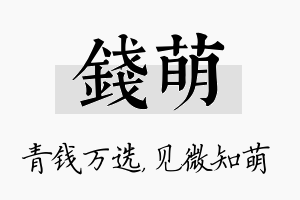 錢萌

青钱万选,见微知萌